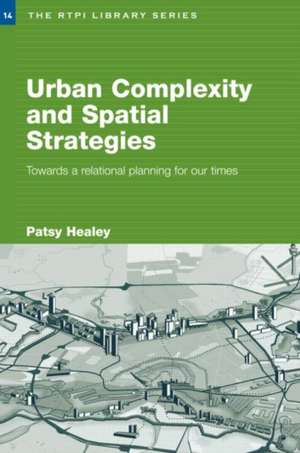 14 THE RTPI LIBRARY SERIES

Urban Complexity and Spatial Strategies

Towards a relational planning for our times

Patsy Healey